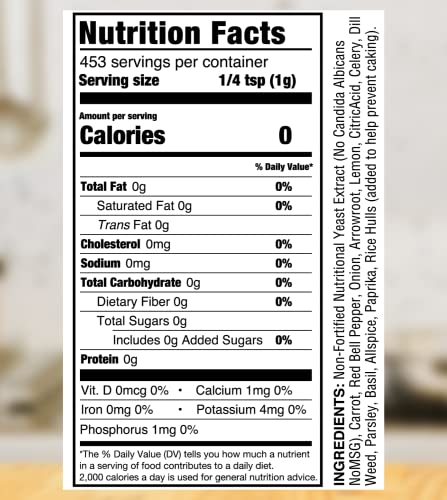 Nutrition Facts

453 servings per container
Serving size 1/4 tsp (1g)

Amount per serving
Calories 0

% Daily Value*

Total Fat 0g 0%
Saturated Fat 0g 0%
Trans Fat 0g
Cholesterol 0mg 0%
Sodium 0mg 0%
Total Carbohydrate 0g 0%
Dietary Fiber 0g 0%
Total Sugars 0g
Includes 0g Added Sugars 0%
Protein 0g

Vit. D 0mcg 0% • Calcium 1mg 0%
Iron 0mg 0% • Potassium 4mg 0%
Phosphorus 1mg 0%

*The % Daily Value (DV) tells you how much a nutrient in a serving of food contributes to a daily diet. 2,000 calories a day is used for general nutrition advice.

INGREDIENTS: Non-Fortified Nutritional Yeast Extract (No Candida Albicans NoMSG), Carrot, Red Bell Pepper, Onion, Arrowroot, Lemon, CitricAcid, Celery, Dill Weed, Parsley, Basil, Allspice, Paprika, Rice Hulls (added to help prevent caking).